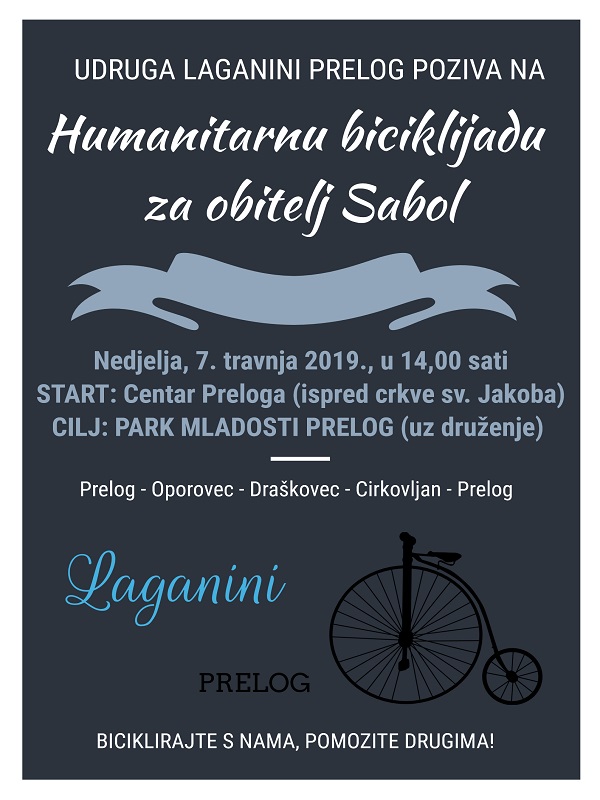 UDRUGA LAGANINI PRELOG POZIVA NA

Humanitarnu biciklijadu za obitelj Sabol

Nedjelja, 7. travnja 2019., u 14,00 sati
START: Centar Preloga (ispred crkve sv. Jakoba)
CILJ: PARK MLADOSTI PRELOG (uz druženje)

Prelog - Oporovec - Draškovec - Cirkovljan - Prelog

Laganini

PRELOG

BICIKLIRAJTE S NAMA, POMOZITE DRUGIMA!